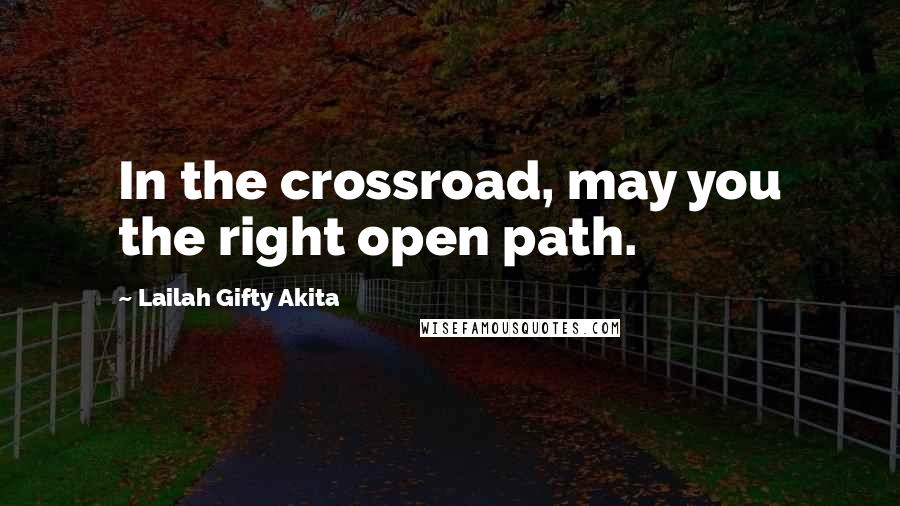 In the crossroad, may you the right open path.

- Lailah Gifty Akita

WISEFAMOUSQUOTES.COM